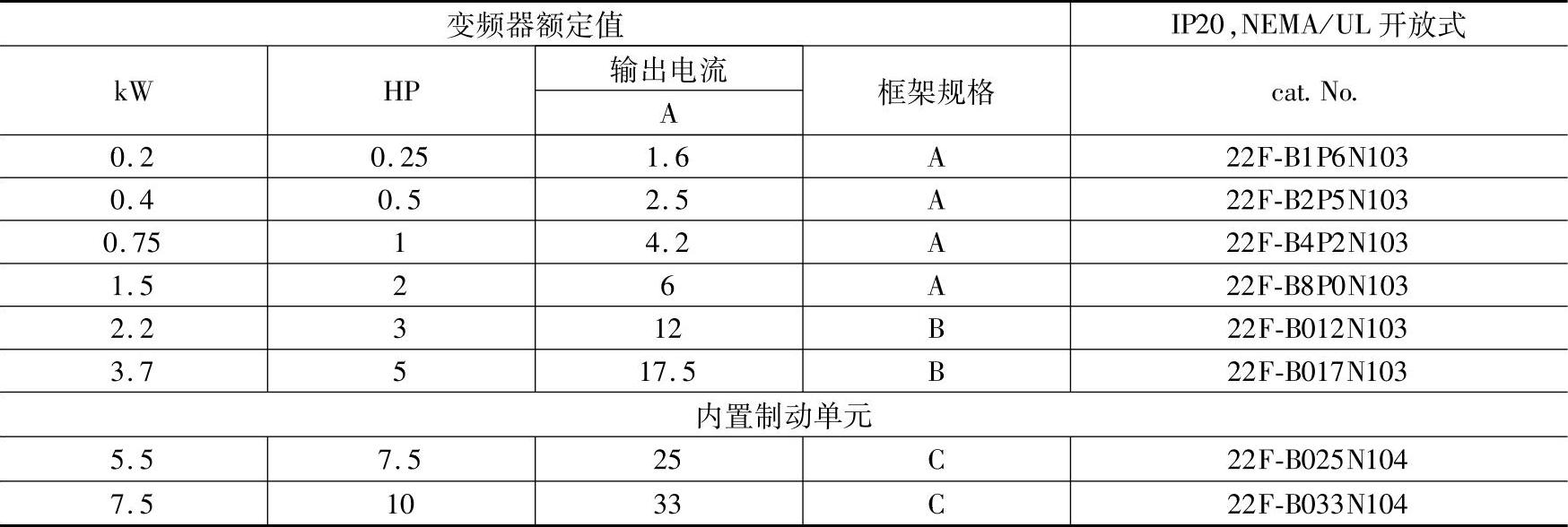 | 变频器额定值 | | | | IP20,NEMA/UL开放式 |
|---|---|---|---|---|
| kW | HP | 输出电流 | 框架规格 | cat. No. |
| | | A | | |
| 0.2 | 0.25 | 1.6 | A | 22F-B1P6N103 |
| 0.4 | 0.5 | 2.5 | A | 22F-B2P5N103 |
| 0.75 | 1 | 4.2 | A | 22F-B4P2N103 |
| 1.5 | 2 | 6 | A | 22F-B8P0N103 |
| 2.2 | 3 | 12 | B | 22F-B012N103 |
| 3.7 | 5 | 17.5 | B | 22F-B017N103 |
| 内置制动单元 | | | | |
| 5.5 | 7.5 | 25 | C | 22F-B025N104 |
| 7.5 | 10 | 33 | C | 22F-B033N104 |